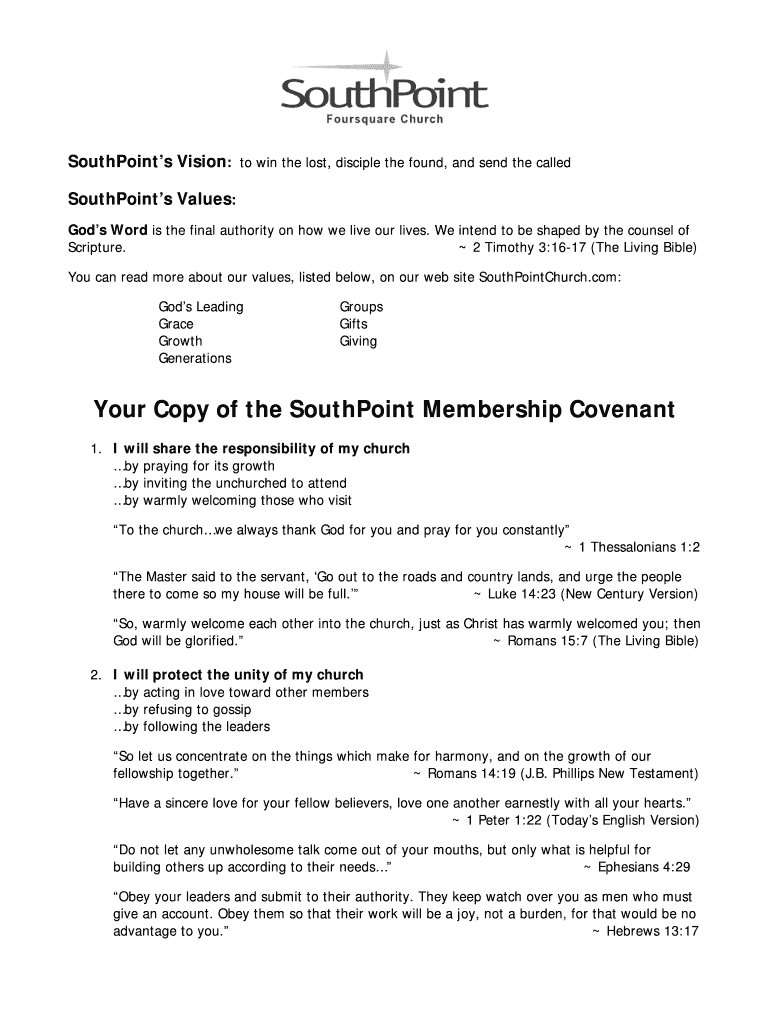 SouthPoint
Foursquare Church

SouthPoint's Vision: to win the lost, disciple the found, and send the called

SouthPoint's Values:

God's Word is the final authority on how we live our lives. We intend to be shaped by the counsel of Scripture. ~ 2 Timothy 3:16-17 (The Living Bible)

You can read more about our values, listed below, on our web site SouthPointChurch.com:

God's Leading
Grace
Growth
Generations

Groups
Gifts
Giving

Your Copy of the SouthPoint Membership Covenant

1. I will share the responsibility of my church
…by praying for its growth
…by inviting the unchurched to attend
…by warmly welcoming those who visit

"To the church…we always thank God for you and pray for you constantly"
~ 1 Thessalonians 1:2

"The Master said to the servant, 'Go out to the roads and country lands, and urge the people there to come so my house will be full.'" ~ Luke 14:23 (New Century Version)

"So, warmly welcome each other into the church, just as Christ has warmly welcomed you; then God will be glorified." ~ Romans 15:7 (The Living Bible)

2. I will protect the unity of my church
…by acting in love toward other members
…by refusing to gossip
…by following the leaders

"So let us concentrate on the things which make for harmony, and on the growth of our fellowship together." ~ Romans 14:19 (J.B. Phillips New Testament)

"Have a sincere love for your fellow believers, love one another earnestly with all your hearts."
~ 1 Peter 1:22 (Today's English Version)

"Do not let any unwholesome talk come out of your mouths, but only what is helpful for building others up according to their needs..." ~ Ephesians 4:29

"Obey your leaders and submit to their authority. They keep watch over you as men who must give an account. Obey them so that their work will be a joy, not a burden, for that would be no advantage to you." ~ Hebrews 13:17